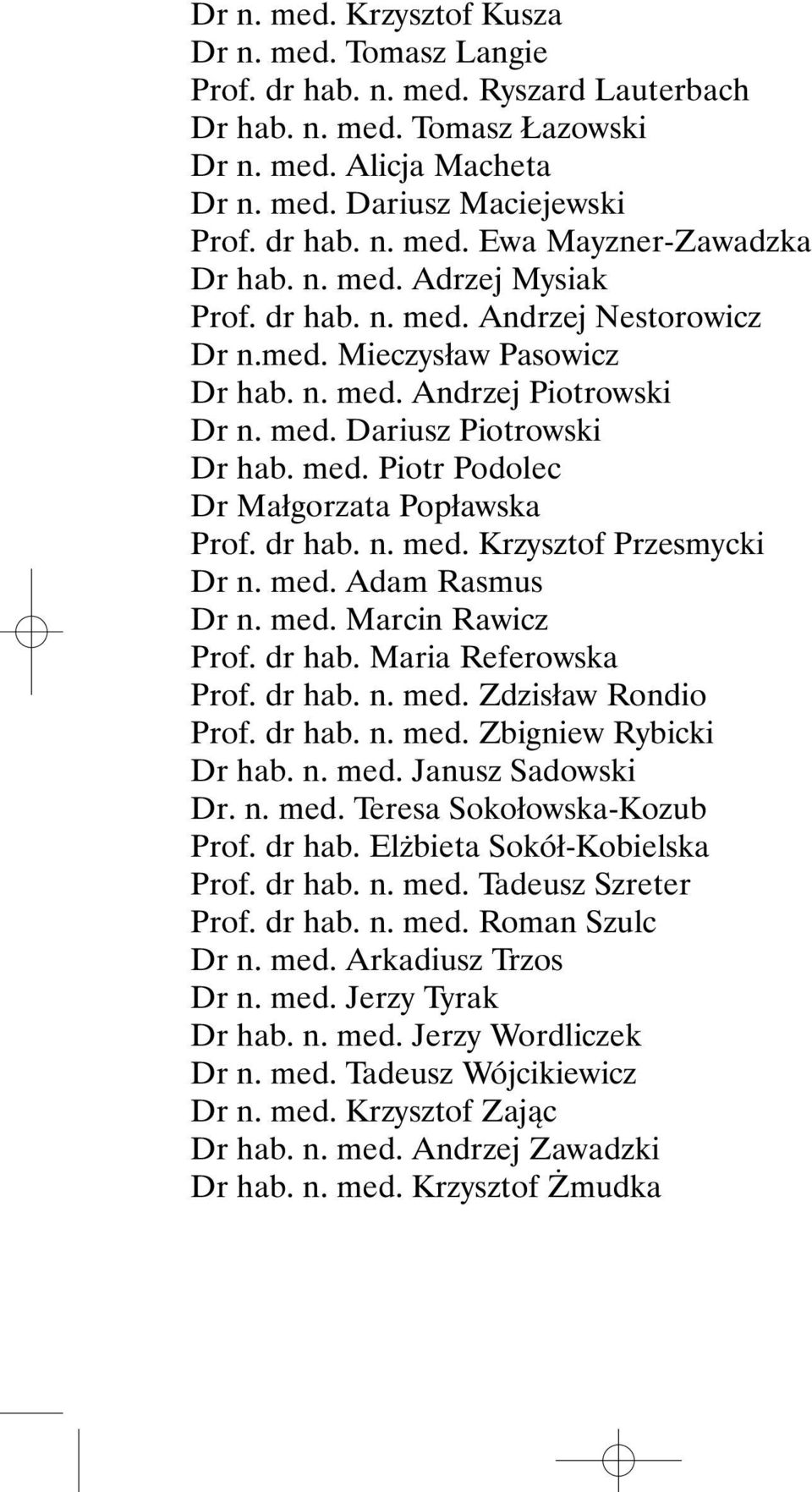 Dr n. med. Krzysztof Kusza
Dr n. med. Tomasz Langie
Prof. dr hab. n. med. Ryszard Lauterbach
Dr hab. n. med. Tomasz Łazowski
Dr n. med. Alicja Macheta
Dr n. med. Dariusz Maciejewski
Prof. dr hab. n. med. Ewa Mayzner-Zawadzka
Dr hab. n. med. Adrzej Mysiak
Prof. dr hab. n. med. Andrzej Nestorowicz
Dr n.med. Mieczysław Pasowicz
Dr hab. n. med. Andrzej Piotrowski
Dr n. med. Dariusz Piotrowski
Dr hab. med. Piotr Podolec
Dr Małgorzata Popławska
Prof. dr hab. n. med. Krzysztof Przesmycki
Dr n. med. Adam Rasmus
Dr n. med. Marcin Rawicz
Prof. dr hab. Maria Referowska
Prof. dr hab. n. med. Zdzisław Rondio
Prof. dr hab. n. med. Zbigniew Rybicki
Dr hab. n. med. Janusz Sadowski
Dr. n. med. Teresa Sokołowska-Kozub
Prof. dr hab. Elżbieta Sokół-Kobielska
Prof. dr hab. n. med. Tadeusz Szreter
Prof. dr hab. n. med. Roman Szulc
Dr n. med. Arkadiusz Trzos
Dr n. med. Jerzy Tyrak
Dr hab. n. med. Jerzy Wordliczek
Dr n. med. Tadeusz Wójcikiewicz
Dr n. med. Krzysztof Zając
Dr hab. n. med. Andrzej Zawadzki
Dr hab. n. med. Krzysztof Żmudka